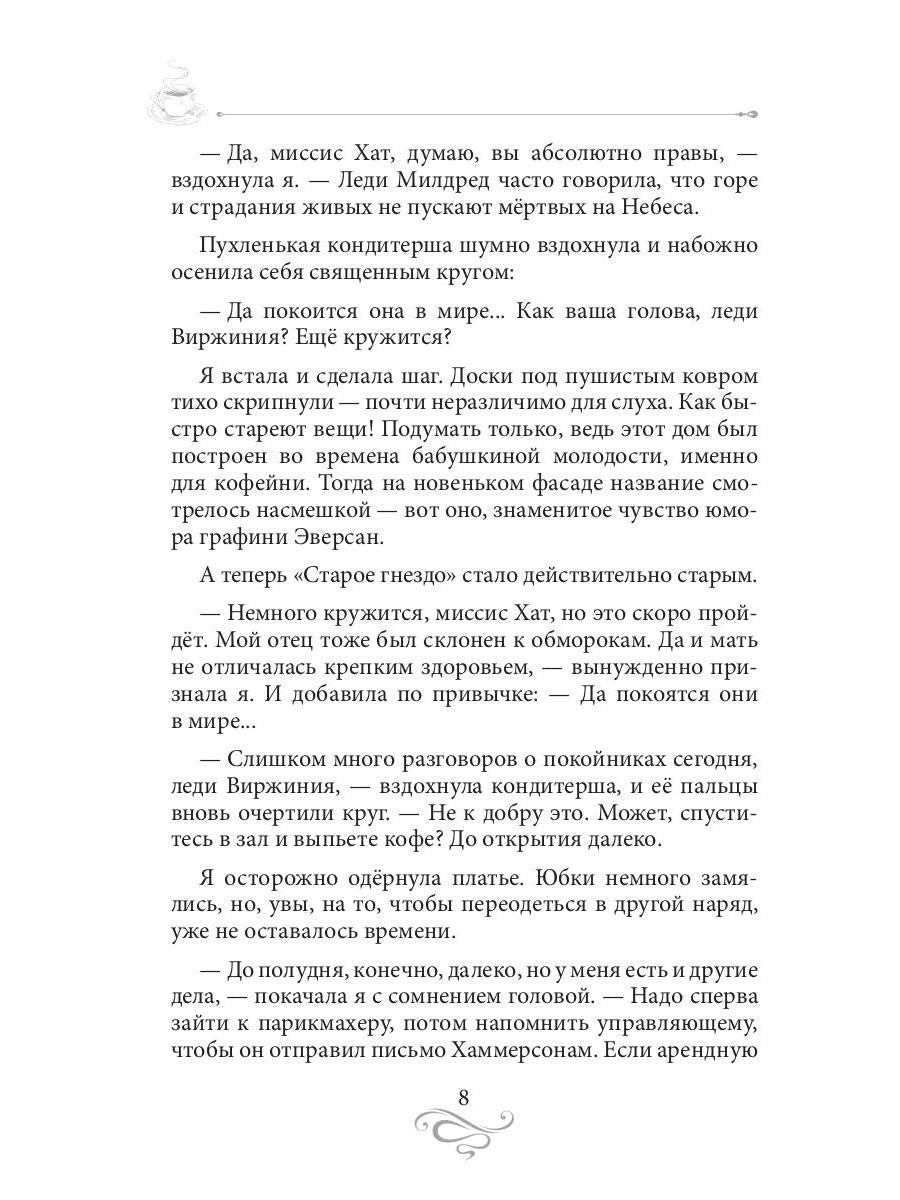 — Да, миссис Хат, думаю, вы абсолютно правы, — вздохнула я. — Леди Милдред часто говорила, что горе и страдания живых не пускают мёртвых на Небеса.

Пухленькая кондитерша шумно вздохнула и набожно осенила себя священным кругом:

— Да покоится она в мире... Как ваша голова, леди Виржиния? Ещё кружится?

Я встала и сделала шаг. Доски под пушистым ковром тихо скрипнули — почти неразличимо для слуха. Как быстро стареют вещи! Подумать только, ведь этот дом был построен во времена бабушкиной молодости, именно для кофейни. Тогда на новеньком фасаде название смотрелось насмешкой — вот оно, знаменитое чувство юмора графини Эверсан.

А теперь «Старое гнездо» стало действительно старым.

— Немного кружится, миссис Хат, но это скоро пройдёт. Мой отец тоже был склонен к обморокам. Да и мать не отличалась крепким здоровьем, — вынужденно признала я. И добавила по привычке: — Да покоятся они в мире...

— Слишком много разговоров о покойниках сегодня, леди Виржиния, — вздохнула кондитерша, и её пальцы вновь очертили круг. — Не к добру это. Может, спуститесь в зал и выпьете кофе? До открытия далеко.

Я осторожно одёрнула платье. Юбки немного замялись, но, увы, на то, чтобы переодеться в другой наряд, уже не оставалось времени.

— До полудня, конечно, далеко, но у меня есть и другие дела, — покачала я с сомнением головой. — Надо сперва зайти к парикмахеру, потом напомнить управляющему, чтобы он отправил письмо Хаммерсонам. Если арендную

8